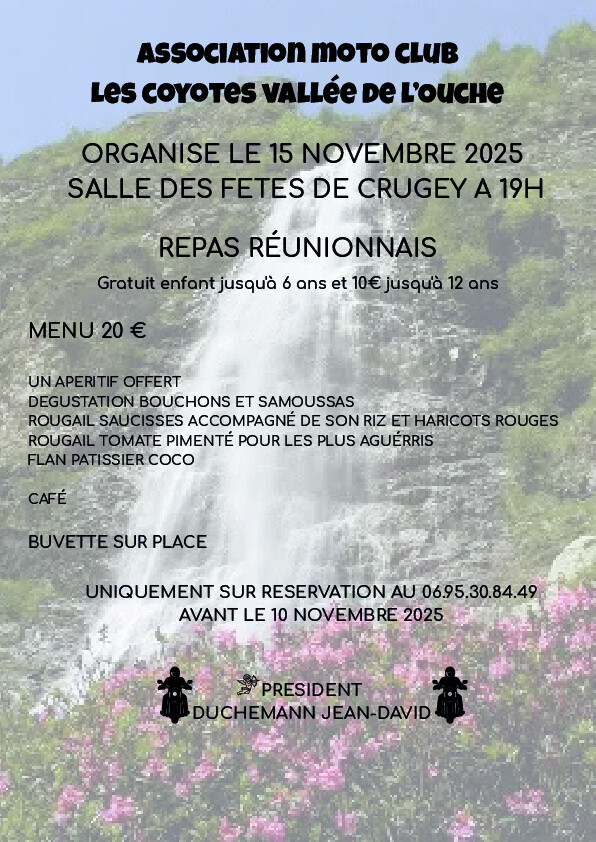 ASSOCIATION MOTO CLUB
LES COYOTES VALLÉE DE L'OUCHE

ORGANISE LE 15 NOVEMBRE 2025
SALLE DES FETES DE CRUGEY A 19H

REPAS RÉUNIONNAIS

Gratuit enfant jusqu'à 6 ans et 10€ jusqu'à 12 ans

MENU 20 €

UN APERITIF OFFERT
DEGUSTATION BOUCHONS ET SAMOUSSAS
ROUGAIL SAUCISSES ACCOMPAGNÉ DE SON RIZ ET HARICOTS ROUGES
ROUGAIL TOMATE PIMENTÉ POUR LES PLUS AGUÉRRIS
FLAN PATISSIER COCO

CAFÉ

BUVETTE SUR PLACE

UNIQUEMENT SUR RESERVATION AU 06.95.30.84.49
AVANT LE 10 NOVEMBRE 2025

PRESIDENT
DUCHEMANN JEAN-DAVID